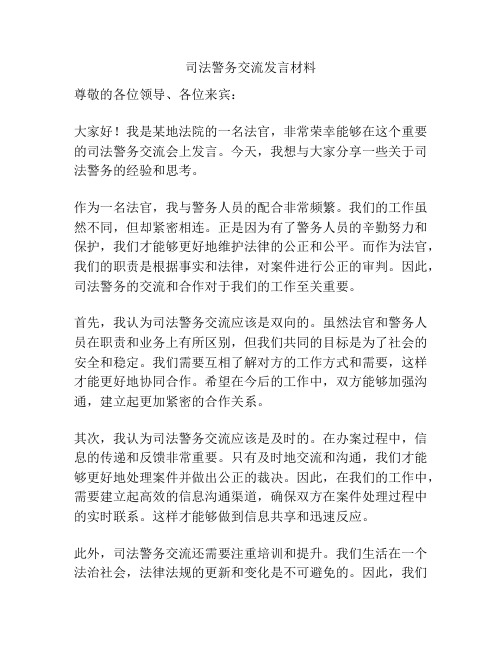 司法警务交流发言材料

尊敬的各位领导、各位来宾：

大家好！我是某地法院的一名法官，非常荣幸能够在这个重要的司法警务交流会上发言。今天，我想与大家分享一些关于司法警务的经验和思考。

作为一名法官，我与警务人员的配合非常频繁。我们的工作虽然不同，但却紧密相连。正是因为有了警务人员的辛勤努力和保护，我们才能够更好地维护法律的公正和公平。而作为法官，我们的职责是根据事实和法律，对案件进行公正的审判。因此，司法警务的交流和合作对于我们的工作至关重要。

首先，我认为司法警务交流应该是双向的。虽然法官和警务人员在职责和业务上有所区别，但我们共同的目标是为了社会的安全和稳定。我们需要互相了解对方的工作方式和需要，这样才能更好地协同合作。希望在今后的工作中，双方能够加强沟通，建立起更加紧密的合作关系。

其次，我认为司法警务交流应该是及时的。在办案过程中，信息的传递和反馈非常重要。只有及时地交流和沟通，我们才能够更好地处理案件并做出公正的裁决。因此，在我们的工作中，需要建立起高效的信息沟通渠道，确保双方在案件处理过程中的实时联系。这样才能够做到信息共享和迅速反应。

此外，司法警务交流还需要注重培训和提升。我们生活在一个法治社会，法律法规的更新和变化是不可避免的。因此，我们